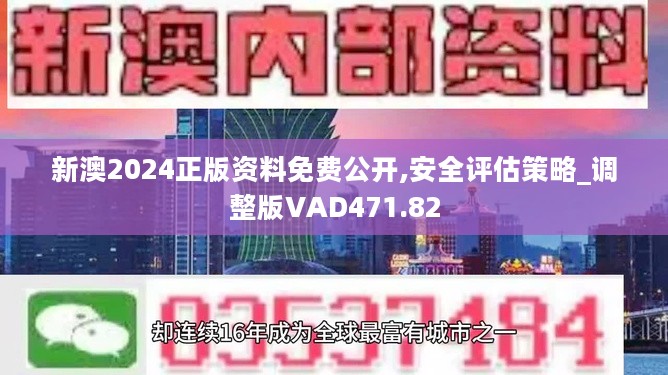 新澳内部资料

新澳2024正版资料免费公开,安全评估策略_调整版VAD471.82

03537184

却连续16年成为全球最富有城市之一